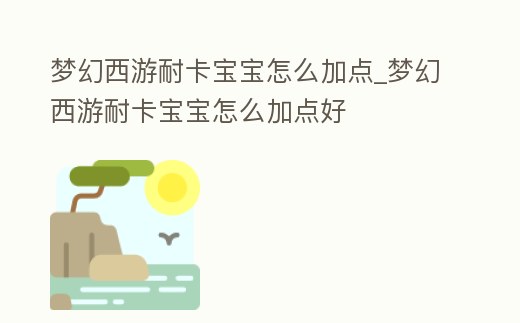 梦幻西游耐卡宝宝怎么加点_梦幻西游耐卡宝宝怎么加点好